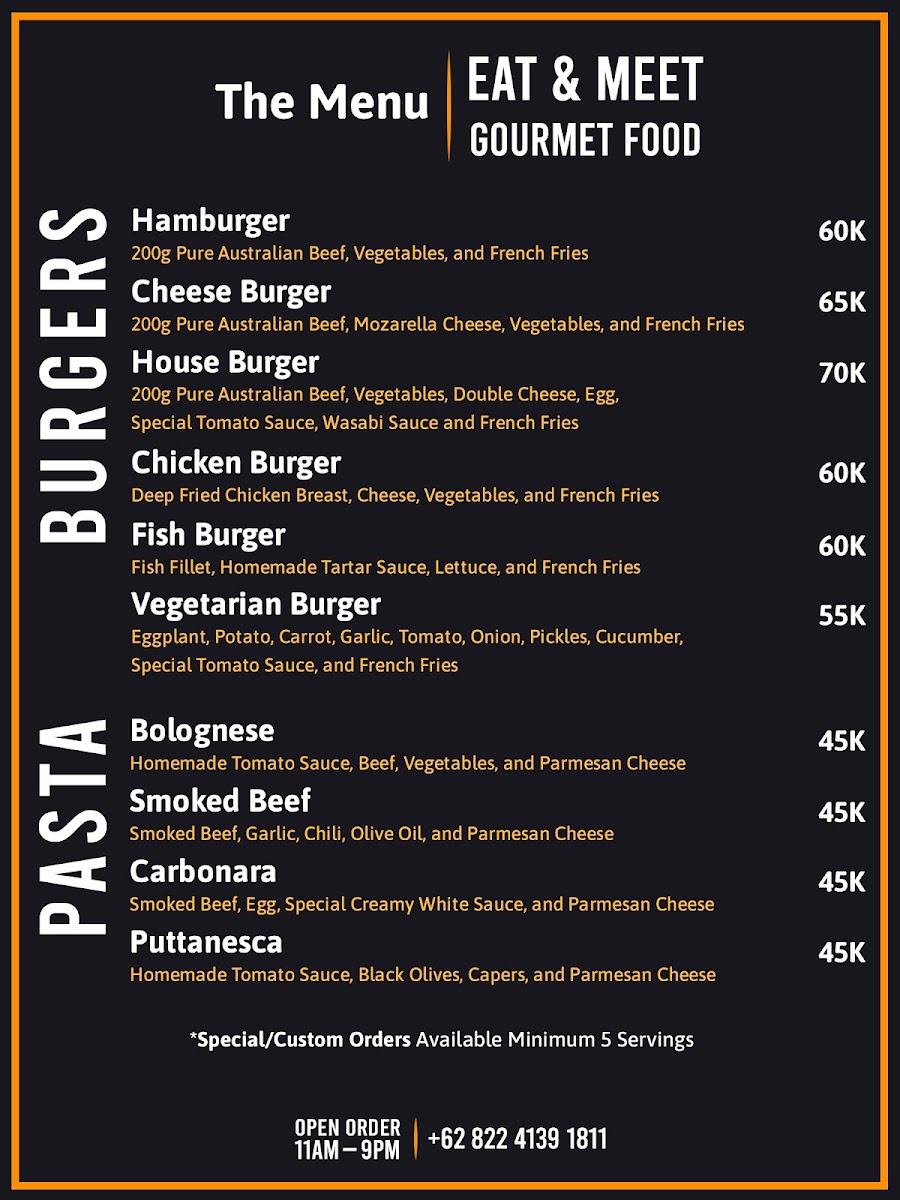 The Menu
EAT & MEET
GOURMET FOOD

BURGERS

Hamburger 60K
200g Pure Australian Beef, Vegetables, and French Fries

Cheese Burger 65K
200g Pure Australian Beef, Mozarella Cheese, Vegetables, and French Fries

House Burger 70K
200g Pure Australian Beef, Vegetables, Double Cheese, Egg, Special Tomato Sauce, Wasabi Sauce and French Fries

Chicken Burger 60K
Deep Fried Chicken Breast, Cheese, Vegetables, and French Fries

Fish Burger 60K
Fish Fillet, Homemade Tartar Sauce, Lettuce, and French Fries

Vegetarian Burger 55K
Eggplant, Potato, Carrot, Garlic, Tomato, Onion, Pickles, Cucumber, Special Tomato Sauce, and French Fries

PASTA

Bolognese 45K
Homemade Tomato Sauce, Beef, Vegetables, and Parmesan Cheese

Smoked Beef 45K
Smoked Beef, Garlic, Chili, Olive Oil, and Parmesan Cheese

Carbonara 45K
Smoked Beef, Egg, Special Creamy White Sauce, and Parmesan Cheese

Puttanesca 45K
Homemade Tomato Sauce, Black Olives, Capers, and Parmesan Cheese

*Special/Custom Orders Available Minimum 5 Servings

OPEN ORDER
11AM – 9PM
+62 822 4139 1811